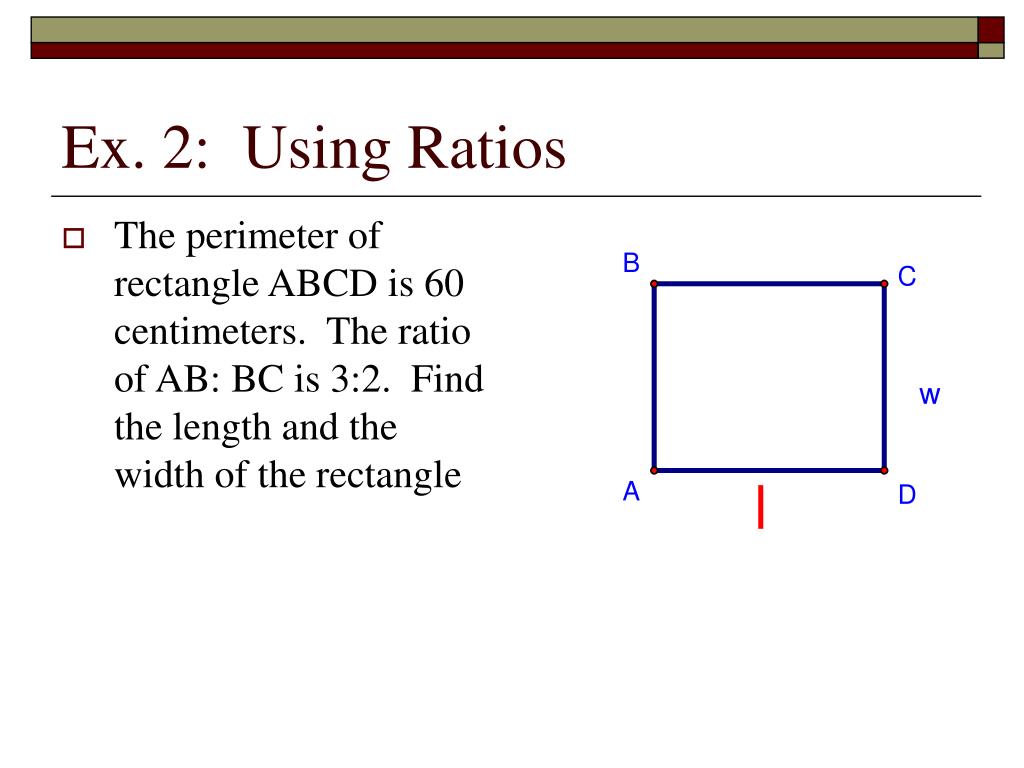 Ex. 2: Using Ratios

The perimeter of rectangle ABCD is 60 centimeters. The ratio of AB: BC is 3:2. Find the length and the width of the rectangle

B
C
w
A
l
D